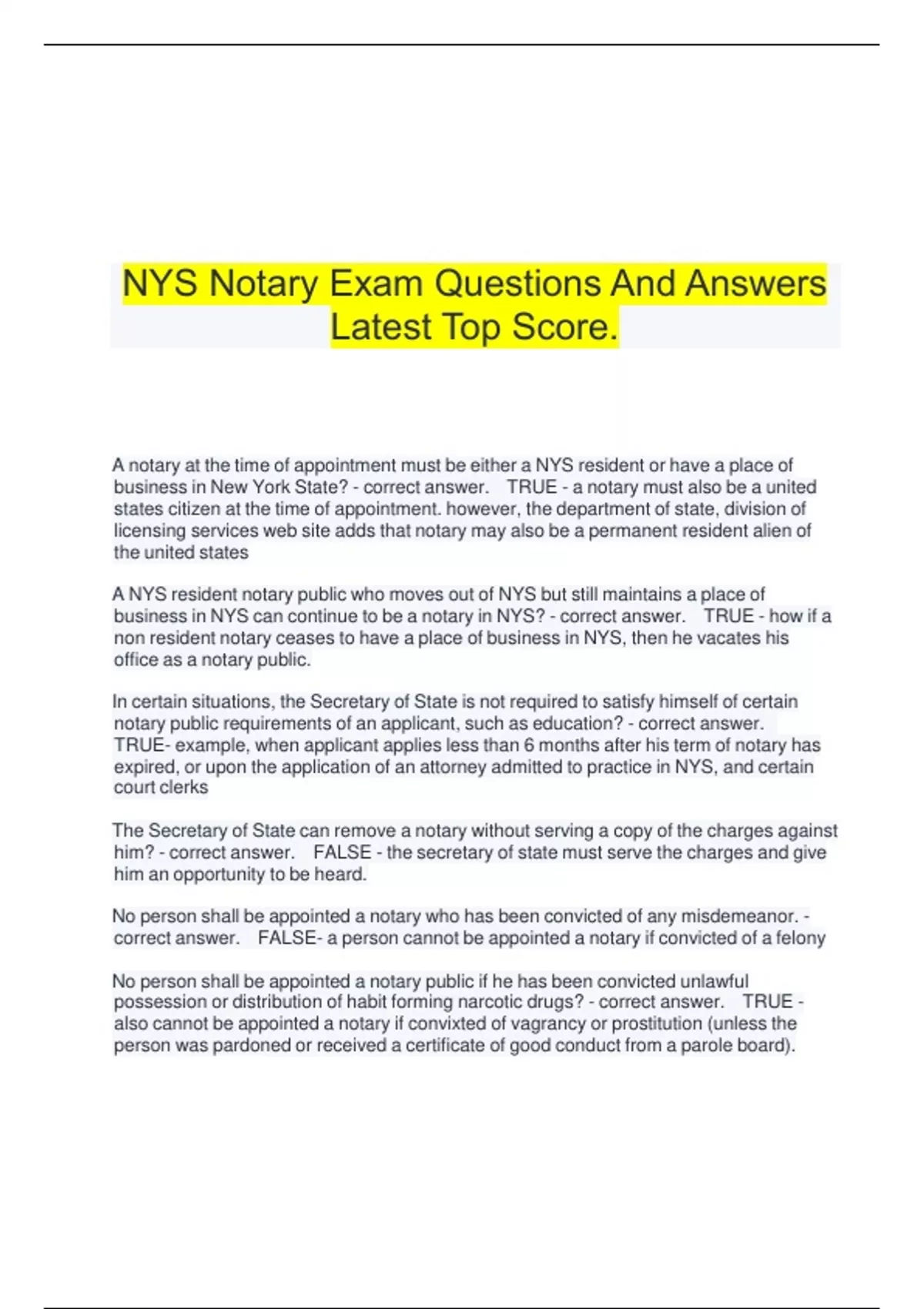 NYS Notary Exam Questions And Answers Latest Top Score.

A notary at the time of appointment must be either a NYS resident or have a place of business in New York State? - correct answer. TRUE - a notary must also be a united states citizen at the time of appointment. however, the department of state, division of licensing services web site adds that notary may also be a permanent resident alien of the united states

A NYS resident notary public who moves out of NYS but still maintains a place of business in NYS can continue to be a notary in NYS? - correct answer. TRUE - how if a non resident notary ceases to have a place of business in NYS, then he vacates his office as a notary public.

In certain situations, the Secretary of State is not required to satisfy himself of certain notary public requirements of an applicant, such as education? - correct answer. TRUE- example, when applicant applies less than 6 months after his term of notary has expired, or upon the application of an attorney admitted to practice in NYS, and certain court clerks

The Secretary of State can remove a notary without serving a copy of the charges against him? - correct answer. FALSE - the secretary of state must serve the charges and give him an opportunity to be heard.

No person shall be appointed a notary who has been convicted of any misdemeanor. - correct answer. FALSE- a person cannot be appointed a notary if convicted of a felony

No person shall be appointed a notary public if he has been convicted unlawful possession or distribution of habit forming narcotic drugs? - correct answer. TRUE - also cannot be appointed a notary if convixted of vagrancy or prostitution (unless the person was pardoned or received a certificate of good conduct from a parole board).